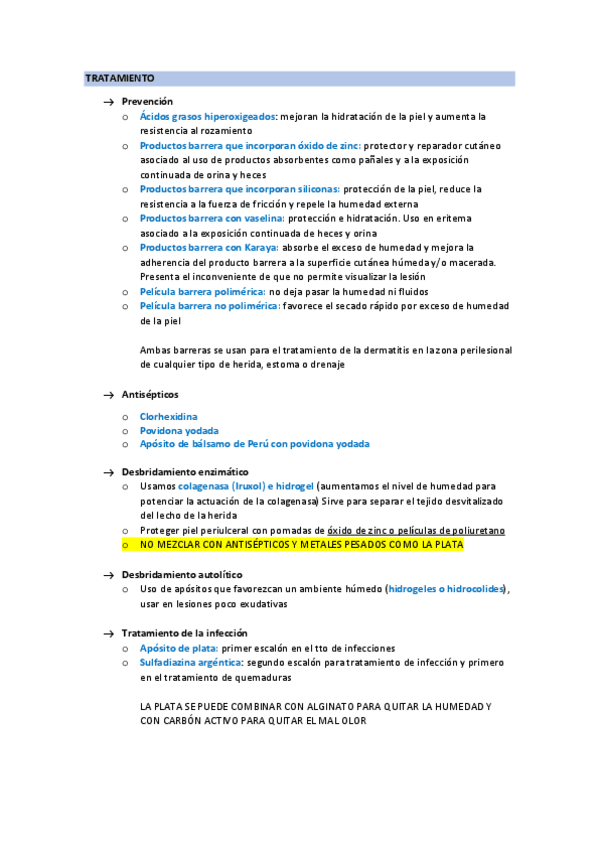 TRATAMIENTO

→ Prevención
o Ácidos grasos hiperoxigeados: mejoran la hidratación de la piel y aumenta la resistencia al rozamiento
o Productos barrera que incorporan óxido de zinc: protector y reparador cutáneo asociado al uso de productos absorbentes como pañales y a la exposición continuada de orina y heces
o Productos barrera que incorporan siliconas: protección de la piel, reduce la resistencia a la fuerza de fricción y repele la humedad externa
o Productos barrera con vaselina: protección e hidratación. Uso en eritema asociado a la exposición continuada de heces y orina
o Productos barrera con Karaya: absorbe el exceso de humedad y mejora la adherencia del producto barrera a la superficie cutánea húmeda y/o macerada. Presenta el inconveniente de que no permite visualizar la lesión
o Película barrera polimérica: no deja pasar la humedad ni fluidos
o Película barrera no polimérica: favorece el secado rápido por exceso de humedad de la piel

Ambas barreras se usan para el tratamiento de la dermatitis en la zona perilesional de cualquier tipo de herida, estoma o drenaje

→ Antisépticos
o Clorhexidina
o Povidona yodada
o Apósito de bálsamo de Perú con povidona yodada

→ Desbridamiento enzimático
o Usamos colagenasa (Iruxol) e hidrogel (aumentamos el nivel de humedad para potenciar la actuación de la colagenasa) Sirve para separar el tejido desvitalizado del lecho de la herida
o Proteger piel periulceral con pomadas de óxido de zinc o películas de poliuretano
o NO MEZCLAR CON ANTISÉPTICOS Y METALES PESADOS COMO LA PLATA

→ Desbridamiento autolítico
o Uso de apósitos que favorezcan un ambiente húmedo (hidrogeles o hidrocolides), usar en lesiones poco exudativas

→ Tratamiento de la infección
o Apósito de plata: primer escalón en el tto de infecciones
o Sulfadiazina argéntica: segundo escalón para tratamiento de infección y primero en el tratamiento de quemaduras

LA PLATA SE PUEDE COMBINAR CON ALGINATO PARA QUITAR LA HUMEDAD Y CON CARBÓN ACTIVO PARA QUITAR EL MAL OLOR